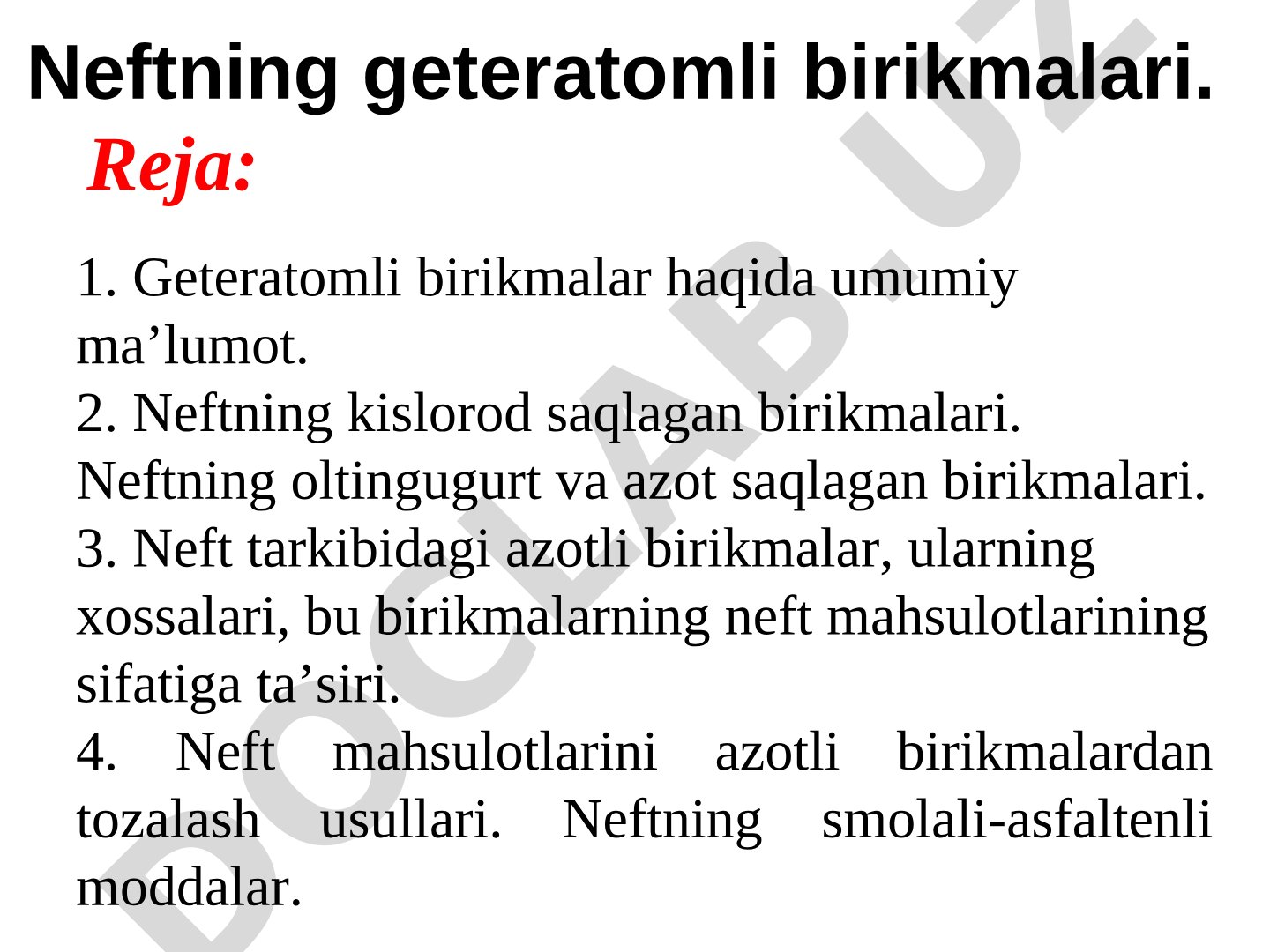 Neftning geteratomli birikmalari.

Reja:

1. Geteratomli birikmalar haqida umumiy ma’lumot.
2. Neftning kislorod saqlagan birikmalari. Neftning oltingugurt va azot saqlagan birikmalari.
3. Neft tarkibidagi azotli birikmalar, ularning xossalari, bu birikmalarning neft mahsulotlarining sifatiga ta’siri.
4. Neft mahsulotlarini azotli birikmalardan tozalash usullari. Neftning smolali-asfaltenli moddalar.

DOCLAB.UZ